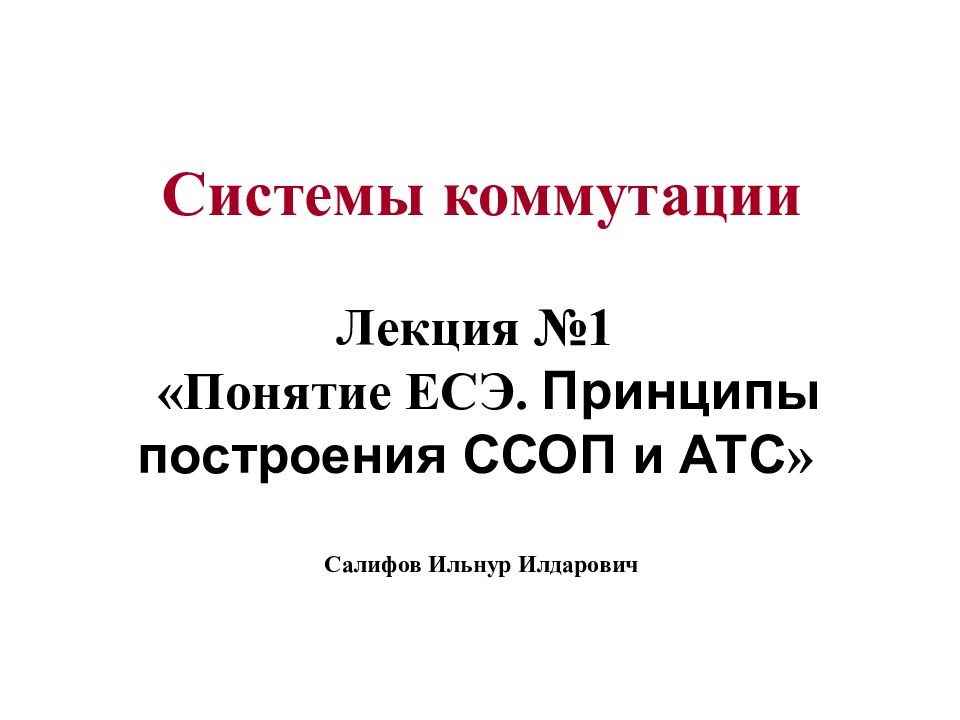 Системы коммутации

Лекция №1
«Понятие ЕСЭ. Принципы построения ССОП и АТС»

Салифов Ильнур Илдарович